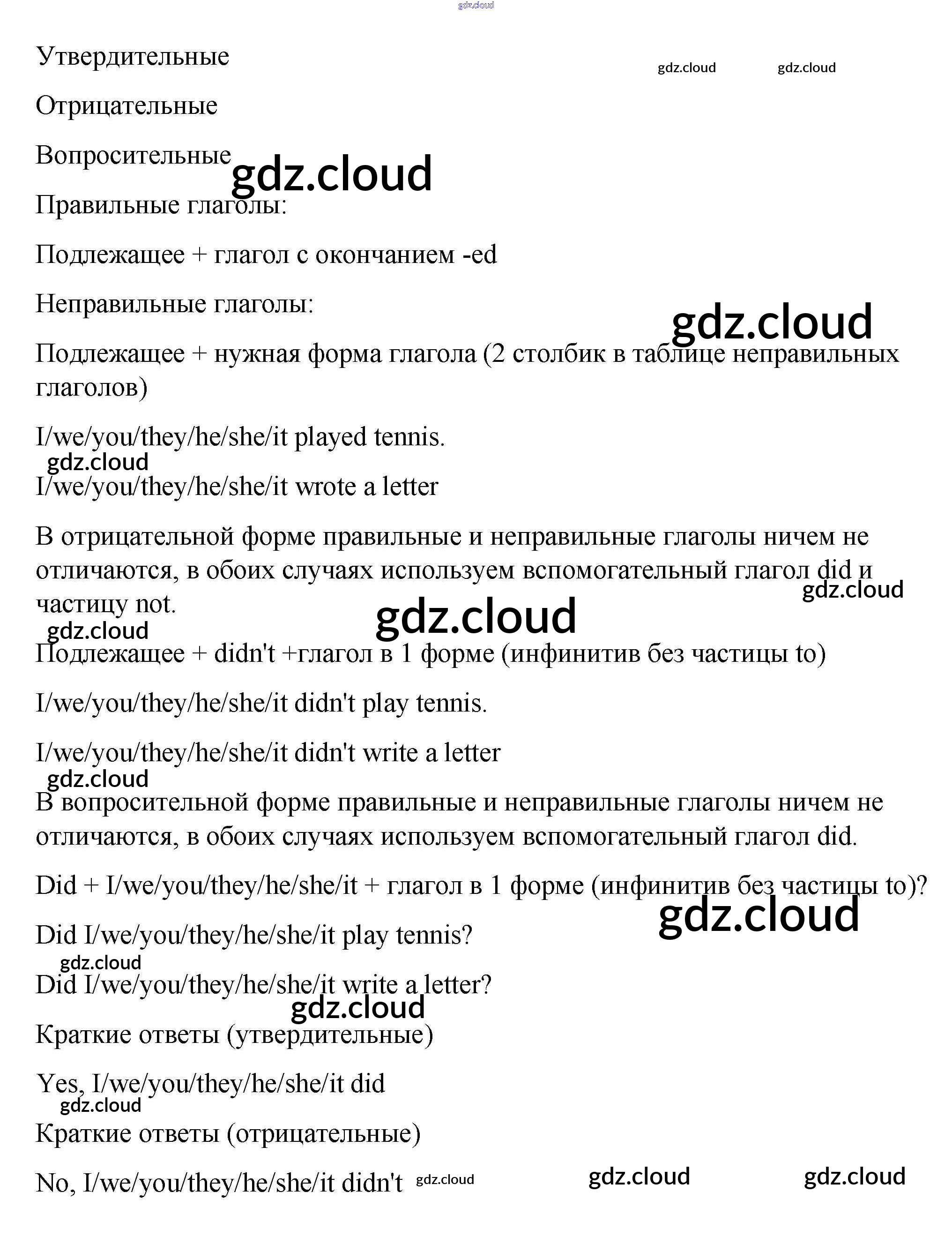 gdz.cloud

Утвердительные gdz.cloud gdz.cloud

Отрицательные

Вопросительные gdz.cloud

Правильные глаголы:

Подлежащее + глагол с окончанием -ed

Неправильные глаголы: gdz.cloud

Подлежащее + нужная форма глагола (2 столбик в таблице неправильных глаголов)

I/we/you/they/he/she/it played tennis.

gdz.cloud

I/we/you/they/he/she/it wrote a letter

В отрицательной форме правильные и неправильные глаголы ничем не отличаются, в обоих случаях используем вспомогательный глагол did и частицу not. gdz.cloud

gdz.cloud gdz.cloud

Подлежащее + didn't +глагол в 1 форме (инфинитив без частицы to)

I/we/you/they/he/she/it didn't play tennis.

I/we/you/they/he/she/it didn't write a letter

gdz.cloud

В вопросительной форме правильные и неправильные глаголы ничем не отличаются, в обоих случаях используем вспомогательный глагол did.

Did + I/we/you/they/he/she/it + глагол в 1 форме (инфинитив без частицы to)?

gdz.cloud

Did I/we/you/they/he/she/it play tennis?

gdz.cloud

Did I/we/you/they/he/she/it write a letter?

gdz.cloud

Краткие ответы (утвердительные)

Yes, I/we/you/they/he/she/it did

gdz.cloud

Краткие ответы (отрицательные)

No, I/we/you/they/he/she/it didn't gdz.cloud gdz.cloud gdz.cloud